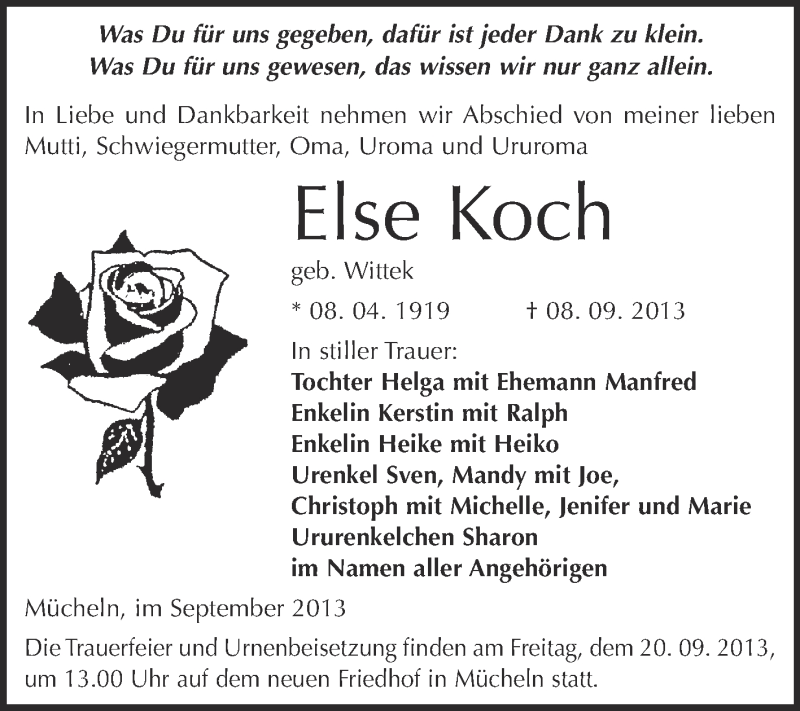 Was Du für uns gegeben, dafür ist jeder Dank zu klein.
Was Du für uns gewesen, das wissen wir nur ganz allein.

In Liebe und Dankbarkeit nehmen wir Abschied von meiner lieben Mutti, Schwiegermutter, Oma, Uroma und Ururoma

Else Koch

geb. Wittek

* 08. 04. 1919 † 08. 09. 2013

In stiller Trauer:
Tochter Helga mit Ehemann Manfred
Enkelin Kerstin mit Ralph
Enkelin Heike mit Heiko
Urenkel Sven, Mandy mit Joe,
Christoph mit Michelle, Jenifer und Marie
Ururenkelchen Sharon
im Namen aller Angehörigen

Mücheln, im September 2013

Die Trauerfeier und Urnenbeisetzung finden am Freitag, dem 20. 09. 2013, um 13.00 Uhr auf dem neuen Friedhof in Mücheln statt.